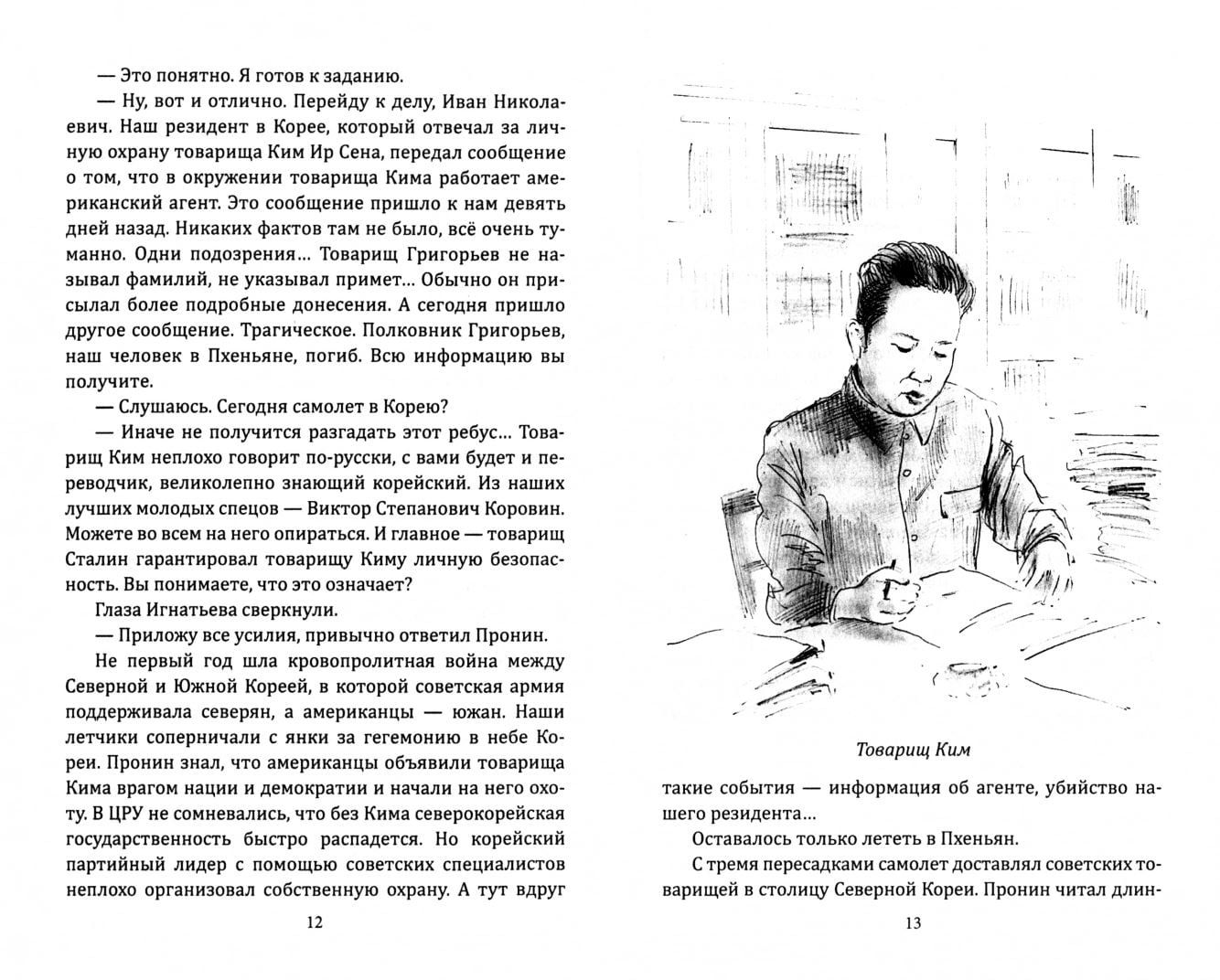 — Это понятно. Я готов к заданию.

— Ну, вот и отлично. Перейду к делу, Иван Николаевич. Наш резидент в Корее, который отвечал за личную охрану товарища Ким Ир Сена, передал сообщение о том, что в окружении товарища Кима работает американский агент. Это сообщение пришло к нам девять дней назад. Никаких фактов там не было, всё очень туманно. Одни подозрения... Товарищ Григорьев не называл фамилий, не указывал примет... Обычно он присылал более подробные донесения. А сегодня пришло другое сообщение. Трагическое. Полковник Григорьев, наш человек в Пхеньяне, погиб. Всю информацию вы получите.

— Слушаюсь. Сегодня самолет в Корею?

— Иначе не получится разгадать этот ребус... Товарищ Ким неплохо говорит по-русски, с вами будет и переводчик, великолепно знающий корейский. Из наших лучших молодых спецов — Виктор Степанович Коровин. Можете во всем на него опираться. И главное — товарищ Сталин гарантировал товарищу Киму личную безопасность. Вы понимаете, что это означает?

Глаза Игнатьева сверкнули.

— Приложу все усилия, привычно ответил Пронин.

Не первый год шла кровопролитная война между Северной и Южной Кореей, в которой советская армия поддерживала северян, а американцы — южан. Наши летчики соперничали с янки за гегемонию в небе Кореи. Пронин знал, что американцы объявили товарища Кима врагом нации и демократии и начали на него охоту. В ЦРУ не сомневались, что без Кима северокорейская государственность быстро распадется. Но корейский партийный лидер с помощью советских специалистов неплохо организовал собственную охрану. А тут вдруг

12

Товарищ Ким

такие события — информация об агенте, убийство нашего резидента...

Оставалось только лететь в Пхеньян.

С тремя пересадками самолет доставлял советских товарищей в столицу Северной Кореи. Пронин читал длин-

13